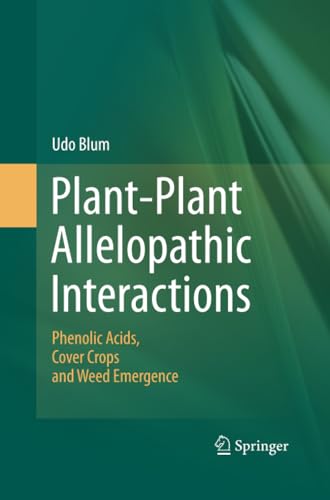 Udo Blum

Plant-Plant Allelopathic Interactions

Phenolic Acids, Cover Crops and Weed Emergence

Springer